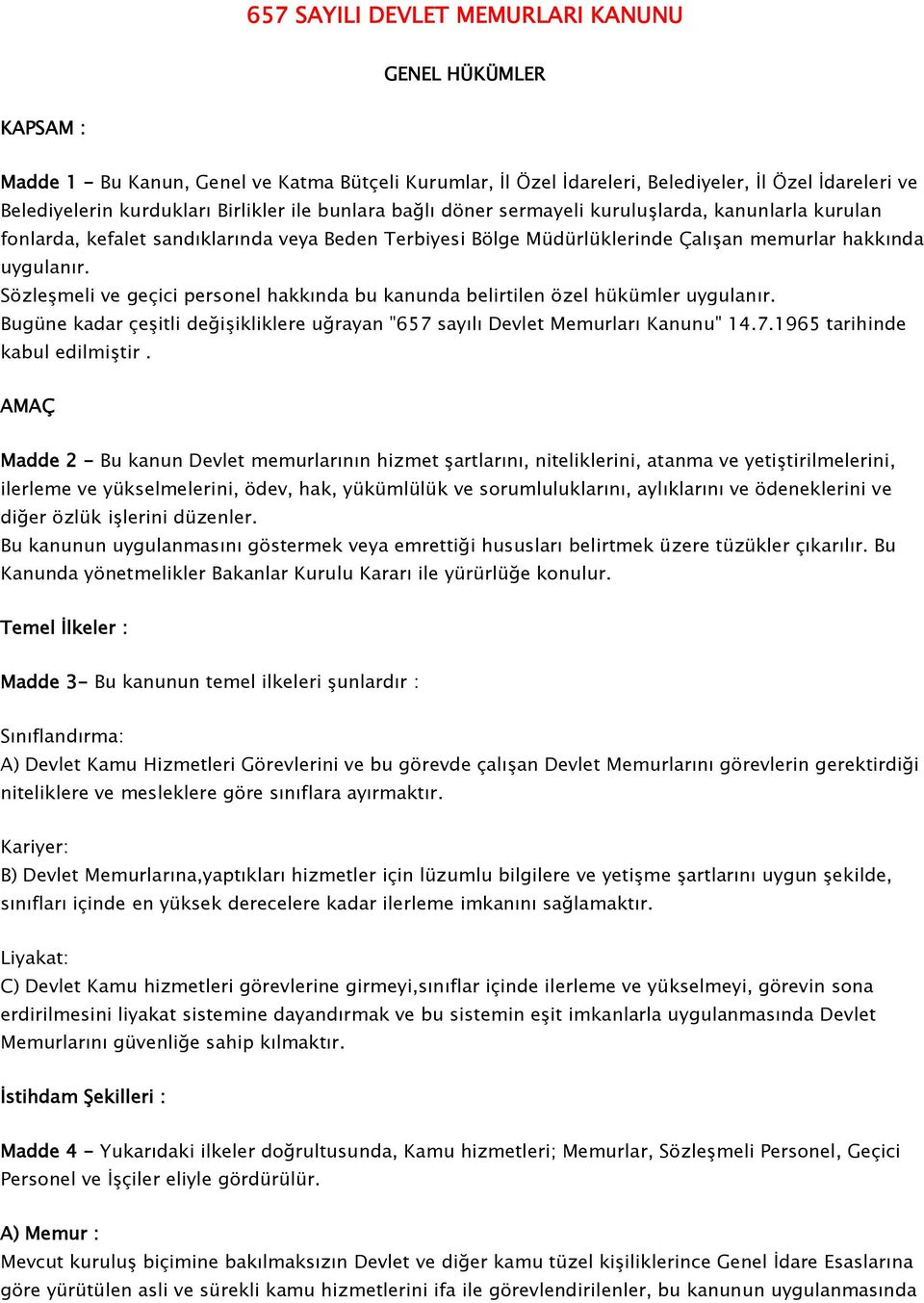 657 SAYILI DEVLET MEMURLARI KANUNU

GENEL HÜKÜMLER

KAPSAM :

Madde 1 - Bu Kanun, Genel ve Katma Bütçeli Kurumlar, İl Özel İdareleri, Belediyeler, İl Özel İdareleri ve Belediyelerin kurdukları Birlikler ile bunlara bağlı döner sermayeli kuruluşlarda, kanunlarla kurulan fonlarda, kefalet sandıklarında veya Beden Terbiyesi Bölge Müdürlüklerinde Çalışan memurlar hakkında uygulanır.
Sözleşmeli ve geçici personel hakkında bu kanunda belirtilen özel hükümler uygulanır.
Bugüne kadar çeşitli değişikliklere uğrayan "657 sayılı Devlet Memurları Kanunu" 14.7.1965 tarihinde kabul edilmiştir .

AMAÇ

Madde 2 - Bu kanun Devlet memurlarının hizmet şartlarını, niteliklerini, atanma ve yetiştirilmelerini, ilerleme ve yükselmelerini, ödev, hak, yükümlülük ve sorumluluklarını, aylıklarını ve ödeneklerini ve diğer özlük işlerini düzenler.
Bu kanunun uygulanmasını göstermek veya emrettiği hususları belirtmek üzere tüzükler çıkarılır. Bu Kanunda yönetmelikler Bakanlar Kurulu Kararı ile yürürlüğe konulur.

Temel İlkeler :

Madde 3- Bu kanunun temel ilkeleri şunlardır :

Sınıflandırma:
A) Devlet Kamu Hizmetleri Görevlerini ve bu görevde çalışan Devlet Memurlarını görevlerin gerektirdiği niteliklere ve mesleklere göre sınıflara ayırmaktır.

Kariyer:
B) Devlet Memurlarına,yaptıkları hizmetler için lüzumlu bilgilere ve yetişme şartlarını uygun şekilde, sınıfları içinde en yüksek derecelere kadar ilerleme imkanını sağlamaktır.

Liyakat:
C) Devlet Kamu hizmetleri görevlerine girmeyi,sınıflar içinde ilerleme ve yükselmeyi, görevin sona erdirilmesini liyakat sistemine dayandırmak ve bu sistemin eşit imkanlarla uygulanmasında Devlet Memurlarını güvenliğe sahip kılmaktır.

İstihdam Şekilleri :

Madde 4 - Yukarıdaki ilkeler doğrultusunda, Kamu hizmetleri; Memurlar, Sözleşmeli Personel, Geçici Personel ve İşçiler eliyle gördürülür.

A) Memur :
Mevcut kuruluş biçimine bakılmaksızın Devlet ve diğer kamu tüzel kişiliklerince Genel İdare Esaslarına göre yürütülen asli ve sürekli kamu hizmetlerini ifa ile görevlendirilenler, bu kanunun uygulanmasında